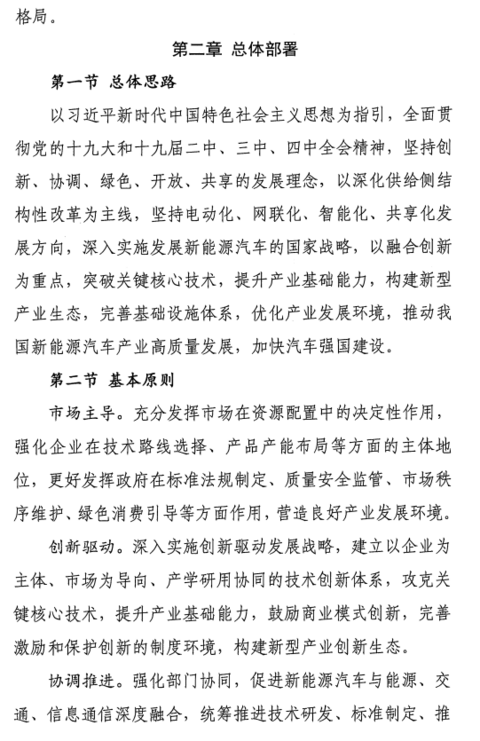 格局。

第二章 总体部署

第一节 总体思路

以习近平新时代中国特色社会主义思想为指引，全面贯彻党的十九大和十九届二中、三中、四中全会精神，坚持创新、协调、绿色、开放、共享的发展理念，以深化供给侧结构性改革为主线，坚持电动化、网联化、智能化、共享化发展方向，深入实施发展新能源汽车的国家战略，以融合创新为重点，突破关键核心技术，提升产业基础能力，构建新型产业生态，完善基础设施体系，优化产业发展环境，推动我国新能源汽车产业高质量发展，加快汽车强国建设。

第二节 基本原则

市场主导。充分发挥市场在资源配置中的决定性作用，强化企业在技术路线选择、产品产能布局等方面的主体地位，更好发挥政府在标准法规制定、质量安全监管、市场秩序维护、绿色消费引导等方面作用，营造良好产业发展环境。

创新驱动。深入实施创新驱动发展战略，建立以企业为主体、市场为导向、产学研用协同的技术创新体系，攻克关键核心技术，提升产业基础能力，鼓励商业模式创新，完善激励和保护创新的制度环境，构建新型产业创新生态。

协调推进。强化部门协同，促进新能源汽车与能源、交通、信息通信深度融合，统筹推进技术研发、标准制定、推